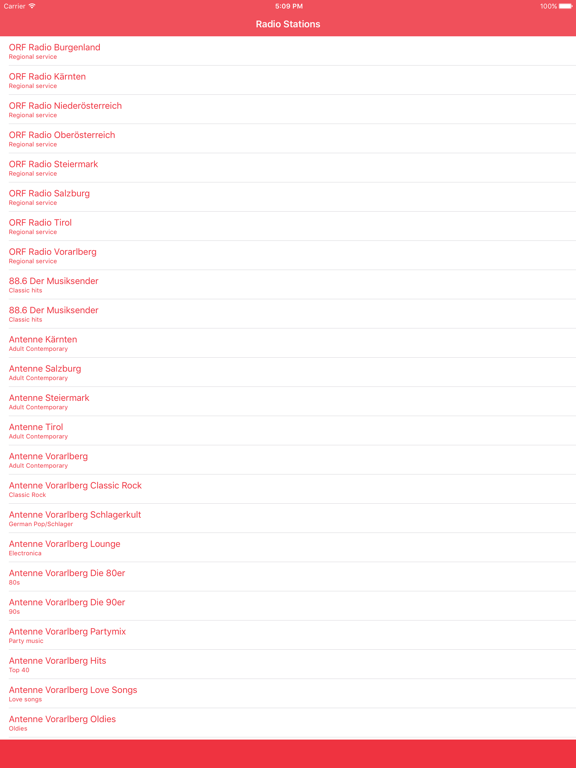 Carrier
5:09 PM
100%

Radio Stations

ORF Radio Burgenland
Regional service

ORF Radio Kärnten
Regional service

ORF Radio Niederösterreich
Regional service

ORF Radio Oberösterreich
Regional service

ORF Radio Steiermark
Regional service

ORF Radio Salzburg
Regional service

ORF Radio Tirol
Regional service

ORF Radio Vorarlberg
Regional service

88.6 Der Musiksender
Classic hits

88.6 Der Musiksender
Classic hits

Antenne Kärnten
Adult Contemporary

Antenne Salzburg
Adult Contemporary

Antenne Steiermark
Adult Contemporary

Antenne Tirol
Adult Contemporary

Antenne Vorarlberg
Adult Contemporary

Antenne Vorarlberg Classic Rock
Classic Rock

Antenne Vorarlberg Schlagerkult
German Pop/Schlager

Antenne Vorarlberg Lounge
Electronica

Antenne Vorarlberg Die 80er
80s

Antenne Vorarlberg Die 90er
90s

Antenne Vorarlberg Partymix
Party music

Antenne Vorarlberg Hits
Top 40

Antenne Vorarlberg Love Songs
Love songs

Antenne Vorarlberg Oldies
Oldies